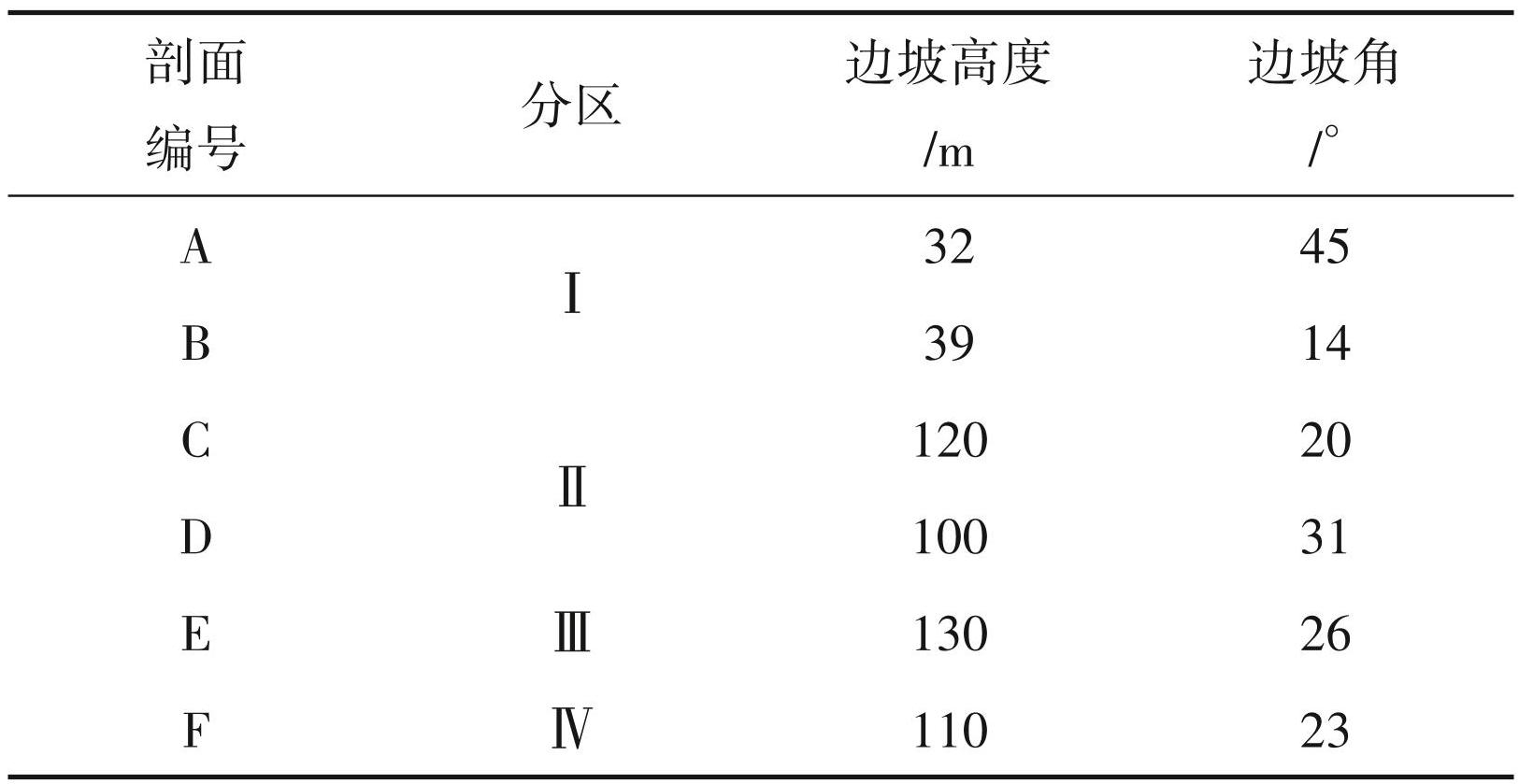 | 剖面编号 | 分区 | 边坡高度/m | 边坡角/° |
|---|---|---|---|
| A | Ⅰ | 32 | 45 |
| B |  | 39 | 14 |
| C | Ⅱ | 120 | 20 |
| D |  | 100 | 31 |
| E | Ⅲ | 130 | 26 |
| F | Ⅳ | 110 | 23 |